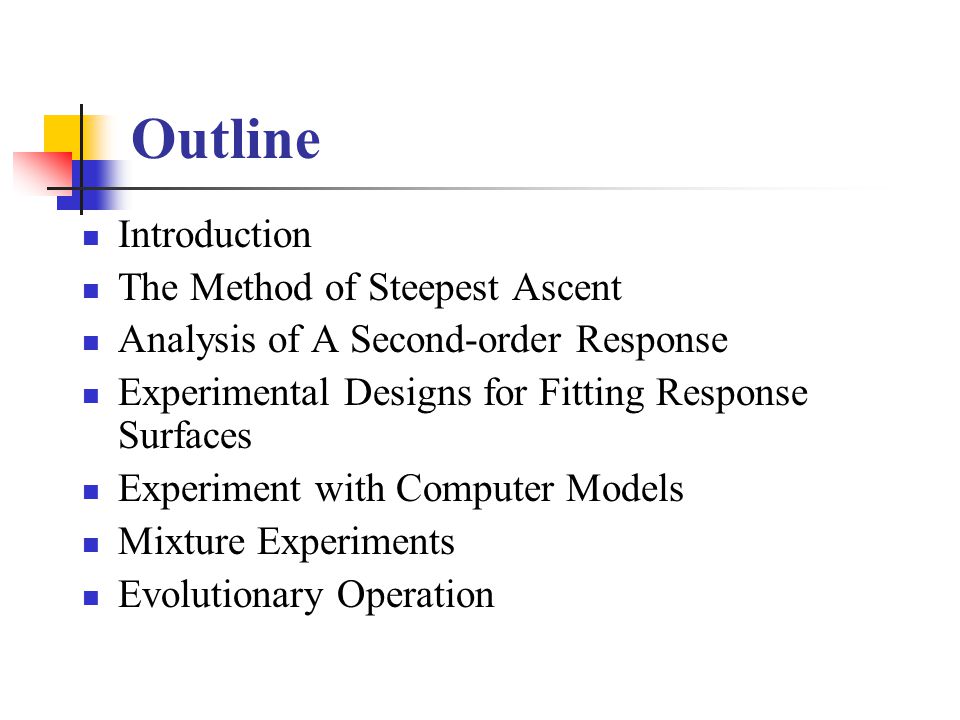 Outline

- Introduction
- The Method of Steepest Ascent
- Analysis of A Second-order Response
- Experimental Designs for Fitting Response Surfaces
- Experiment with Computer Models
- Mixture Experiments
- Evolutionary Operation